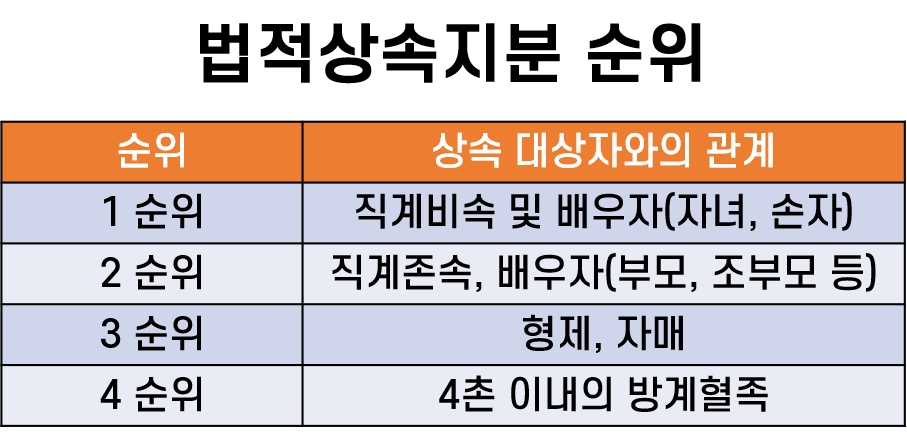 법적상속지분 순위

| 순위 | 상속 대상자와의 관계 |
|---|---|
| 1 순위 | 직계비속 및 배우자(자녀, 손자) |
| 2 순위 | 직계존속, 배우자(부모, 조부모 등) |
| 3 순위 | 형제, 자매 |
| 4 순위 | 4촌 이내의 방계혈족 |